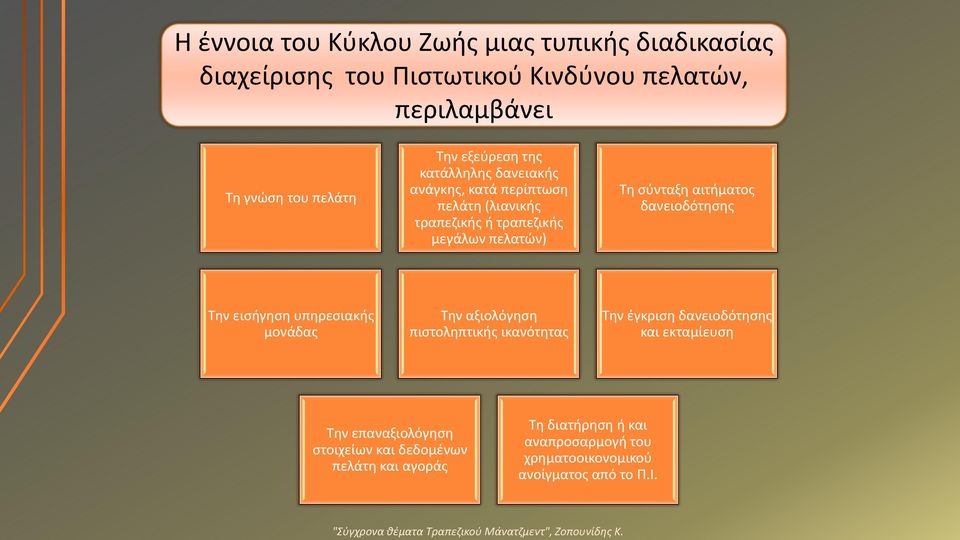 Η έννοια του Κύκλου Ζωής μιας τυπικής διαδικασίας διαχείρισης του Πιστωτικού Κινδύνου πελατών, περιλαμβάνει

Τη γνώση του πελάτη

Την εξεύρεση της κατάλληλης δανειακής ανάγκης, κατά περίπτωση πελάτη (λιανικής τραπεζικής ή τραπεζικής μεγάλων πελατών)

Τη σύνταξη αιτήματος δανειοδότησης

Την εισήγηση υπηρεσιακής μονάδας

Την αξιολόγηση πιστοληπτικής ικανότητας

Την έγκριση δανειοδότησης και εκταμίευση

Την επαναξιολόγηση στοιχείων και δεδομένων πελάτη και αγοράς

Τη διατήρηση ή και αναπροσαρμογή του χρηματοοικονομικού ανοίγματος από το Π.Ι.

"Σύγχρονα θέματα Τραπεζικού Μάνατζμεντ", Ζοπουνίδης Κ.